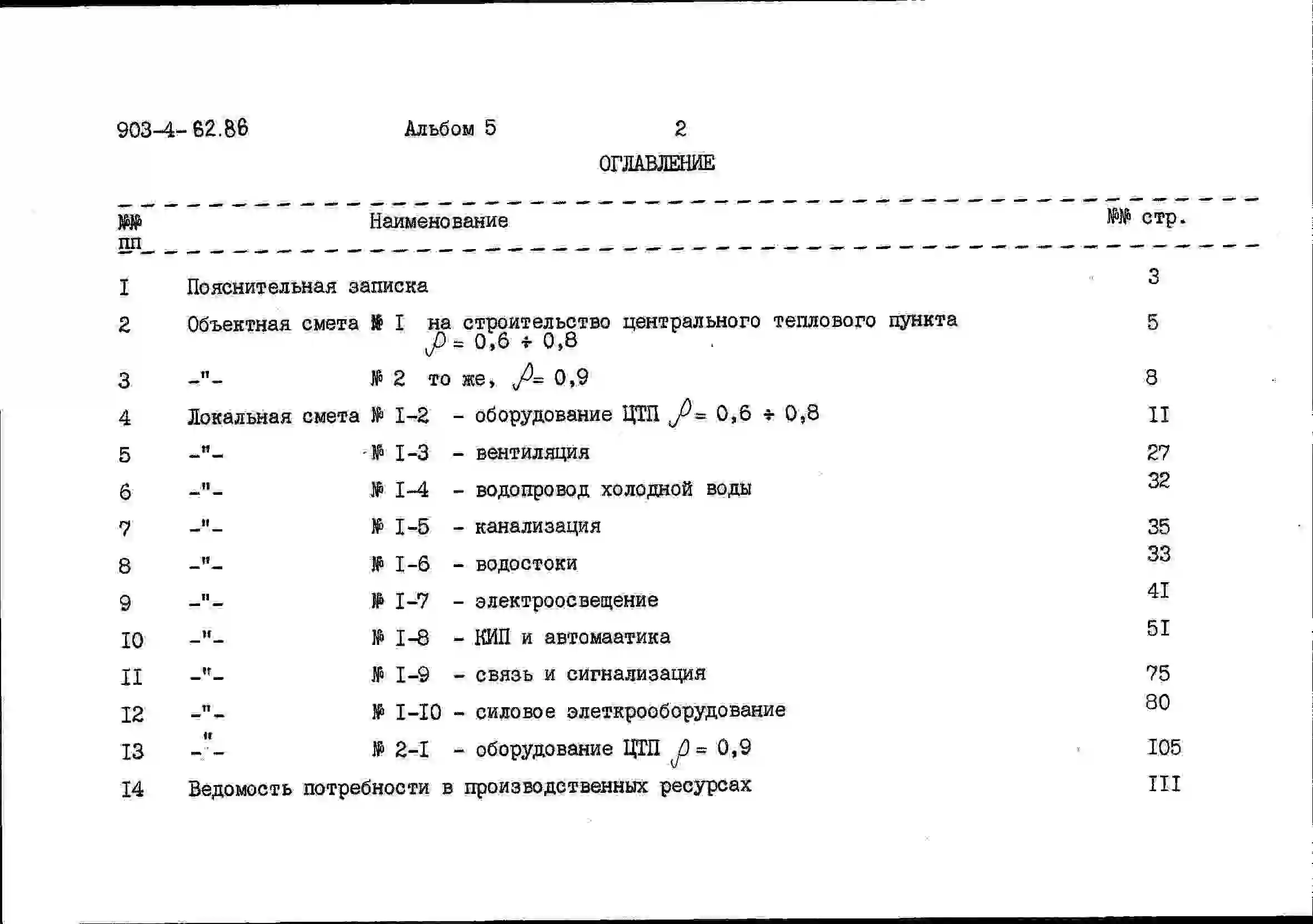 903-4-62.86 Альбом 5 2

ОГЛАВЛЕНИЕ

№№ пп Наименование №№ стр.

I Пояснительная записка 3

2 Объектная смета № I на строительство центрального теплового пункта $\rho = 0,6 \div 0,8$ 5

3 -"- № 2 то же, $\rho = 0,9$ 8

4 Локальная смета № I-2 - оборудование ЦТП $\rho = 0,6 \div 0,8$ II

5 -"- № I-3 - вентиляция 27

6 -"- № I-4 - водопровод холодной воды 32

7 -"- № I-5 - канализация 35

8 -"- № I-6 - водостоки 33

9 -"- № I-7 - электроосвещение 4I

I0 -"- № I-8 - КИП и автомаатика 5I

II -"- № I-9 - связь и сигнализация 75

I2 -"- № I-I0 - силовое элеткрооборудование 80

I3 -"- № 2-I - оборудование ЦТП $\rho = 0,9$ I05

I4 Ведомость потребности в производственных ресурсах III